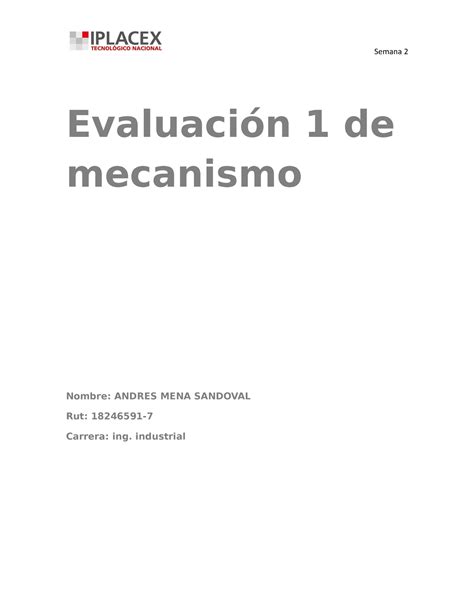 IPLACEX
TECNOLÓGICO NACIONAL

Semana 2

Evaluación 1 de mecanismo

Nombre: ANDRES MENA SANDOVAL

Rut: 18246591-7

Carrera: ing. industrial